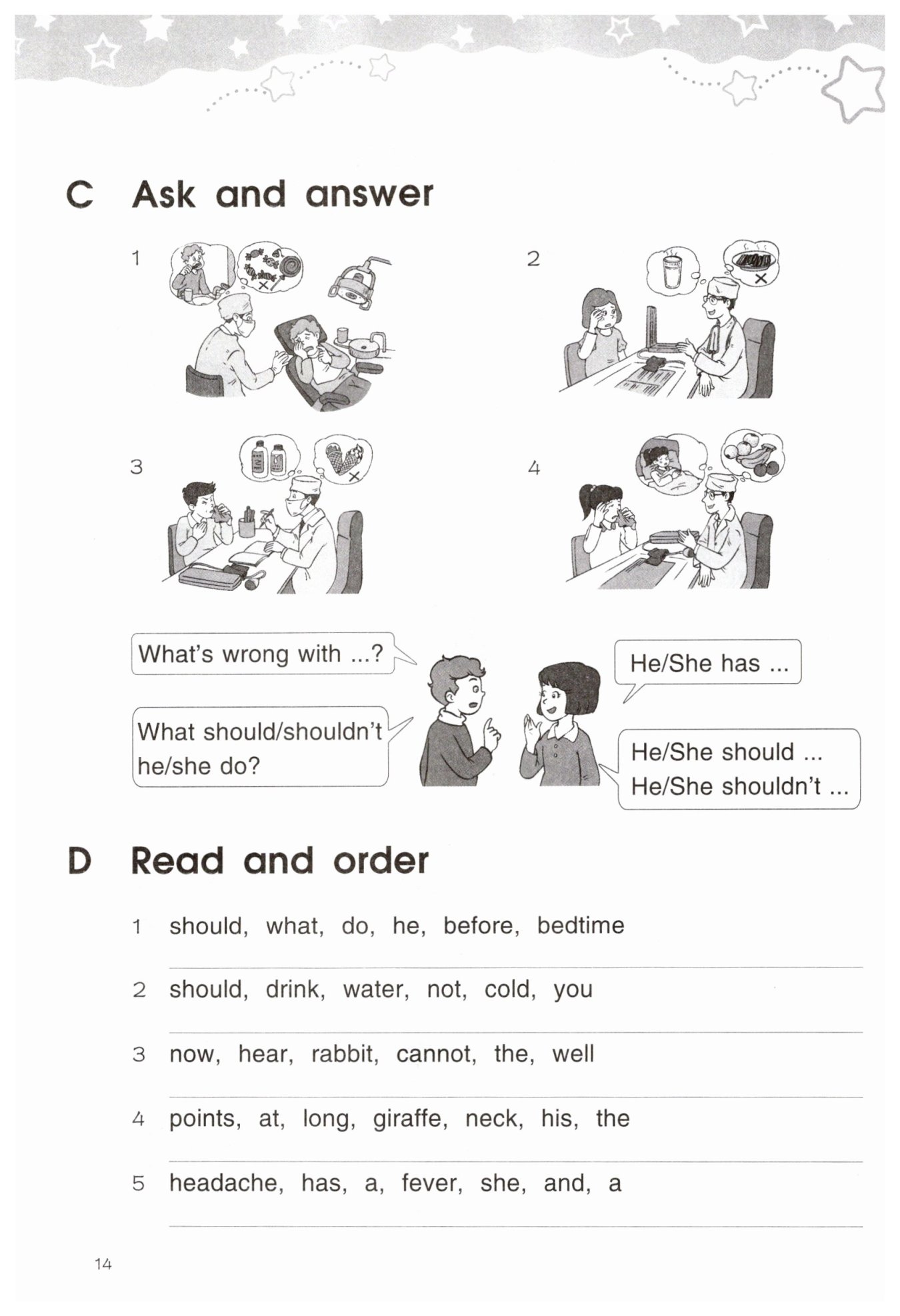 C Ask and answer

1

2

3

4

What's wrong with ...?

What should/shouldn't he/she do?

He/She has ...

He/She should ...
He/She shouldn't ...

D Read and order

1 should, what, do, he, before, bedtime

2 should, drink, water, not, cold, you

3 now, hear, rabbit, cannot, the, well

4 points, at, long, giraffe, neck, his, the

5 headache, has, a, fever, she, and, a

14